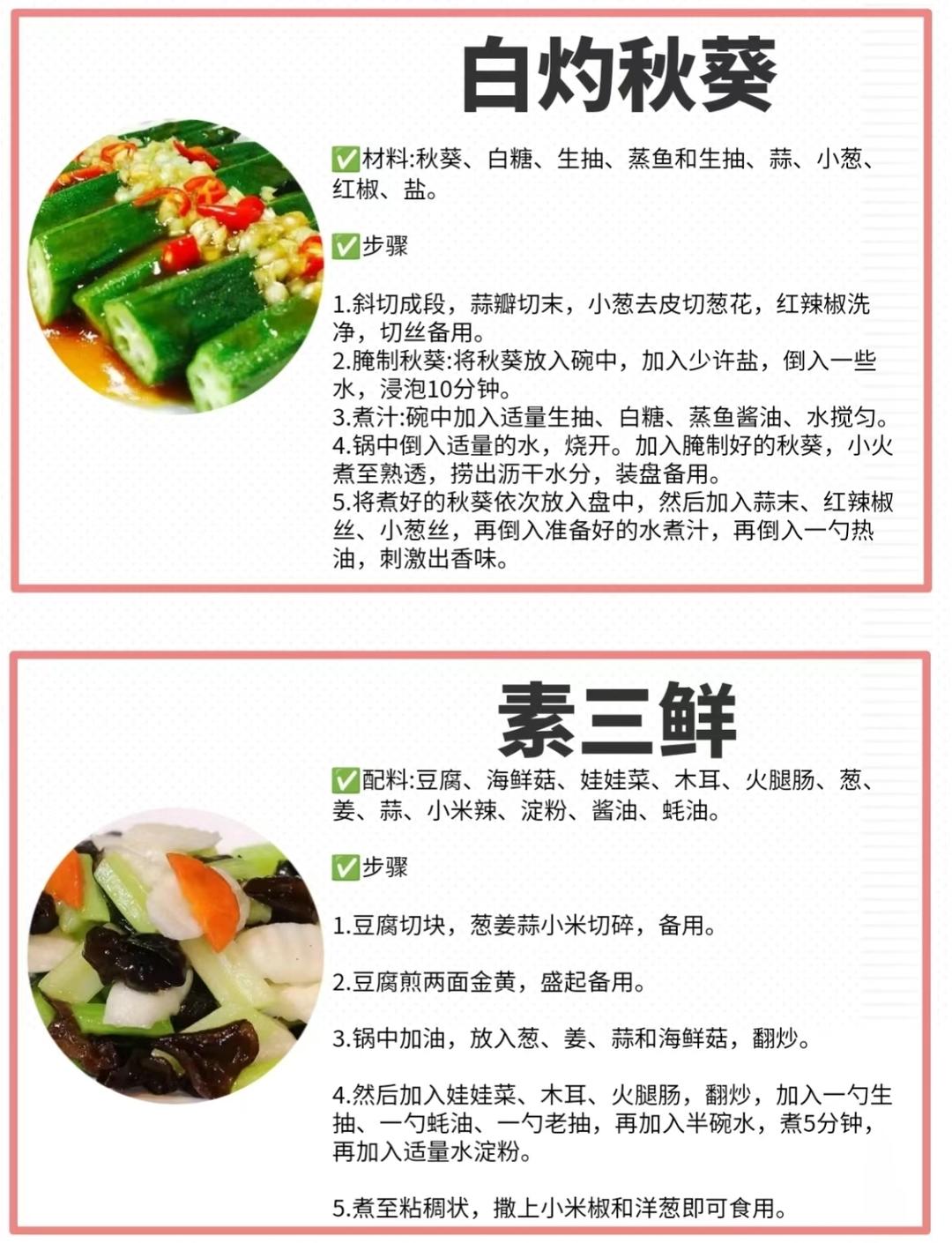 白灼秋葵

✅材料:秋葵、白糖、生抽、蒸鱼和生抽、蒜、小葱、红椒、盐。

✅步骤

1.斜切成段，蒜瓣切末，小葱去皮切葱花，红辣椒洗净，切丝备用。
2.腌制秋葵:将秋葵放入碗中，加入少许盐，倒入一些水，浸泡10分钟。
3.煮汁:碗中加入适量生抽、白糖、蒸鱼酱油、水搅匀。
4.锅中倒入适量的水，烧开。加入腌制好的秋葵，小火煮至熟透，捞出沥干水分，装盘备用。
5.将煮好的秋葵依次放入盘中，然后加入蒜末、红辣椒丝、小葱丝，再倒入准备好的水煮汁，再倒入一勺热油，刺激出香味。

素三鲜

✅配料:豆腐、海鲜菇、娃娃菜、木耳、火腿肠、葱、姜、蒜、小米辣、淀粉、酱油、蚝油。

✅步骤

1.豆腐切块，葱姜蒜小米切碎，备用。

2.豆腐煎两面金黄，盛起备用。

3.锅中加油，放入葱、姜、蒜和海鲜菇，翻炒。

4.然后加入娃娃菜、木耳、火腿肠，翻炒，加入一勺生抽、一勺蚝油、一勺老抽，再加入半碗水，煮5分钟，再加入适量水淀粉。

5.煮至粘稠状，撒上小米椒和洋葱即可食用。